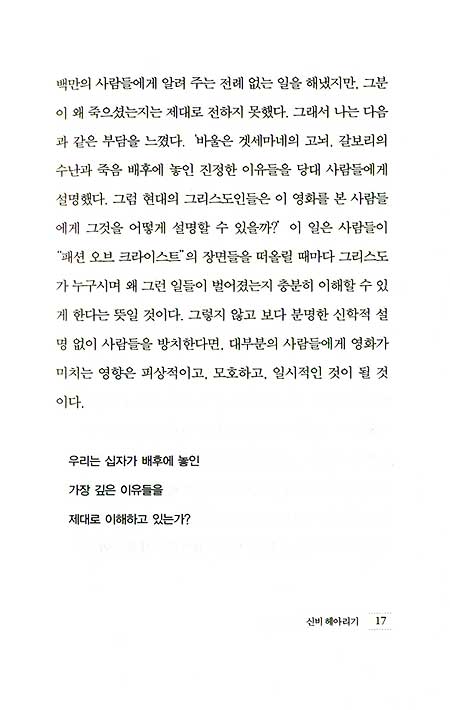 백만의 사람들에게 알려 주는 전례 없는 일을 해냈지만, 그분이 왜 죽으셨는지는 제대로 전하지 못했다. 그래서 나는 다음과 같은 부담을 느꼈다. '바울은 겟세마네의 고뇌, 갈보리의 수난과 죽음 배후에 놓인 진정한 이유들을 당대 사람들에게 설명했다. 그럼 현대의 그리스도인들은 이 영화를 본 사람들에게 그것을 어떻게 설명할 수 있을까?' 이 일은 사람들이 "패션 오브 크라이스트"의 장면들을 떠올릴 때마다 그리스도가 누구시며 왜 그런 일들이 벌어졌는지 충분히 이해할 수 있게 한다는 뜻일 것이다. 그렇지 않고 보다 분명한 신학적 설명 없이 사람들을 방치한다면, 대부분의 사람들에게 영화가 미치는 영향은 피상적이고, 모호하고, 일시적인 것이 될 것이다.

우리는 십자가 배후에 놓인
가장 깊은 이유들을
제대로 이해하고 있는가?

신비 헤아리기 17